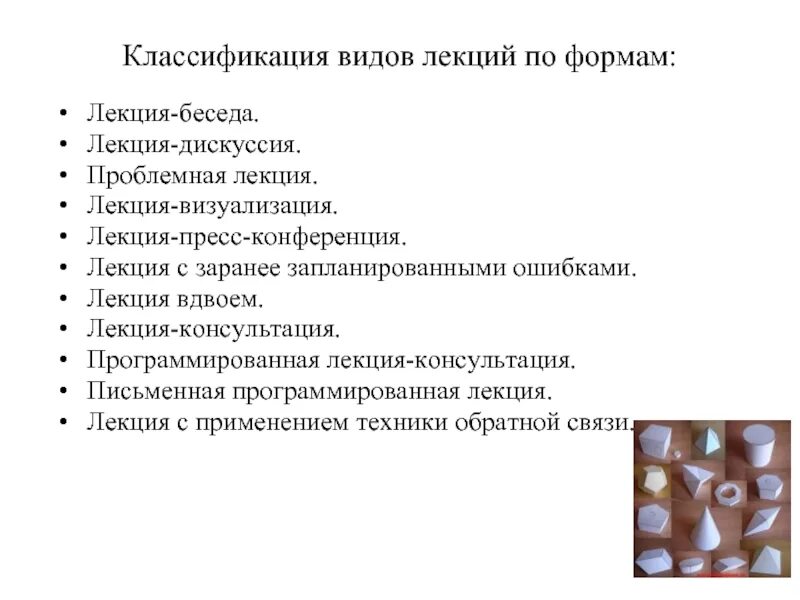 Классификация видов лекций по формам:

• Лекция-беседа.
• Лекция-дискуссия.
• Проблемная лекция.
• Лекция-визуализация.
• Лекция-пресс-конференция.
• Лекция с заранее запланированными ошибками.
• Лекция вдвоем.
• Лекция-консультация.
• Программированная лекция-консультация.
• Письменная программированная лекция.
• Лекция с применением техники обратной связи.